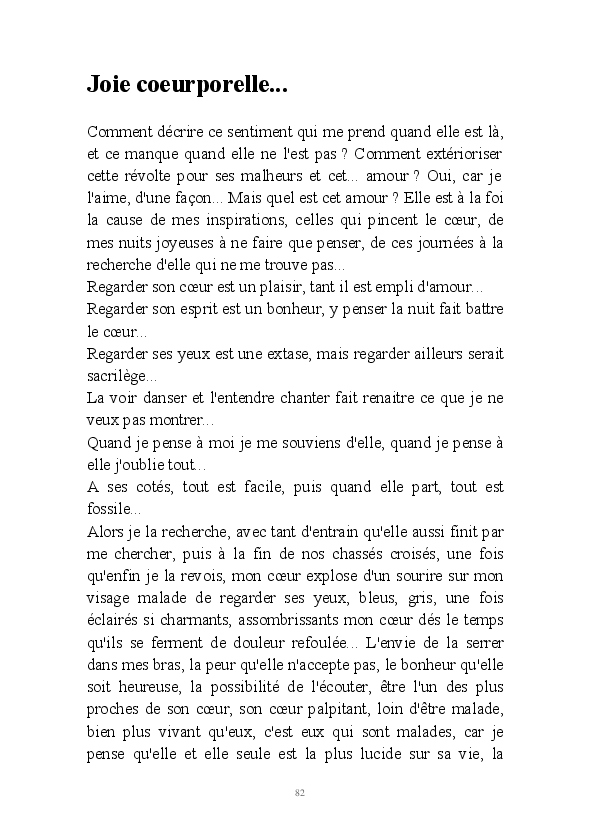 Joie coeurporelle...

Comment décrire ce sentiment qui me prend quand elle est là, et ce manque quand elle ne l'est pas ? Comment extérioriser cette révolte pour ses malheurs et cet... amour ? Oui, car je l'aime, d'une façon... Mais quel est cet amour ? Elle est à la foi la cause de mes inspirations, celles qui pincent le cœur, de mes nuits joyeuses à ne faire que penser, de ces journées à la recherche d'elle qui ne me trouve pas...
Regarder son cœur est un plaisir, tant il est empli d'amour...
Regarder son esprit est un bonheur, y penser la nuit fait battre le cœur...
Regarder ses yeux est une extase, mais regarder ailleurs serait sacrilège...
La voir danser et l'entendre chanter fait renaitre ce que je ne veux pas montrer...
Quand je pense à moi je me souviens d'elle, quand je pense à elle j'oublie tout...
A ses cotés, tout est facile, puis quand elle part, tout est fossile...
Alors je la recherche, avec tant d'entrain qu'elle aussi finit par me chercher, puis à la fin de nos chassés croisés, une fois qu'enfin je la revois, mon cœur explose d'un sourire sur mon visage malade de regarder ses yeux, bleus, gris, une fois éclairés si charmants, assombrissants mon cœur dés le temps qu'ils se ferment de douleur refoulée... L'envie de la serrer dans mes bras, la peur qu'elle n'accepte pas, le bonheur qu'elle soit heureuse, la possibilité de l'écouter, être l'un des plus proches de son cœur, son cœur palpitant, loin d'être malade, bien plus vivant qu'eux, c'est eux qui sont malades, car je pense qu'elle et elle seule est la plus lucide sur sa vie, la

82